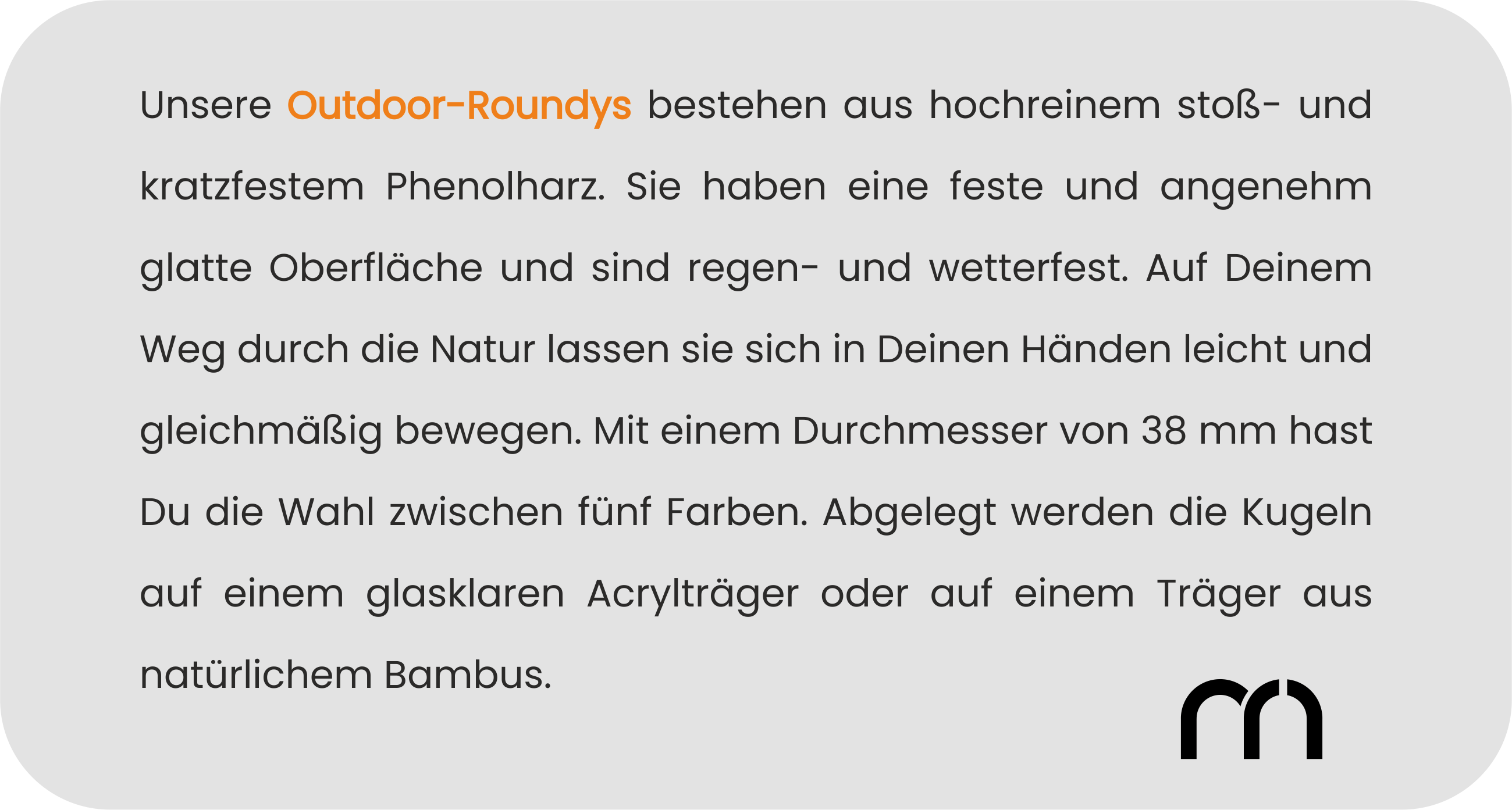 Unsere Outdoor-Roundys bestehen aus hochreinem stoß- und kratzfestem Phenolharz. Sie haben eine feste und angenehm glatte Oberfläche und sind regen- und wetterfest. Auf Deinem Weg durch die Natur lassen sie sich in Deinen Händen leicht und gleichmäßig bewegen. Mit einem Durchmesser von 38 mm hast Du die Wahl zwischen fünf Farben. Abgelegt werden die Kugeln auf einem glasklaren Acrylträger oder auf einem Träger aus natürlichem Bambus.